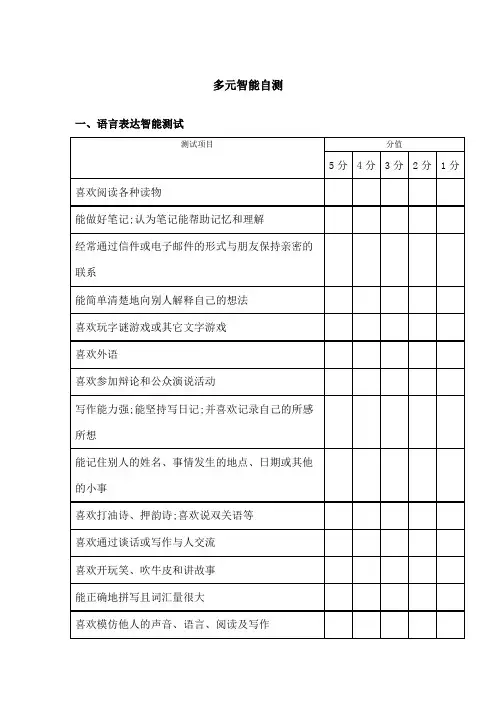 多元智能自测

一、语言表达智能测试

| 测试项目 | 分值 | | | | |
|---|---|---|---|---|---|
| | 5 分 | 4 分 | 3 分 | 2 分 | 1 分 |
| 喜欢阅读各种读物 | | | | | |
| 能做好笔记;认为笔记能帮助记忆和理解 | | | | | |
| 经常通过信件或电子邮件的形式与朋友保持亲密的联系 | | | | | |
| 能简单清楚地向别人解释自己的想法 | | | | | |
| 喜欢玩字谜游戏或其它文字游戏 | | | | | |
| 喜欢外语 | | | | | |
| 喜欢参加辩论和公众演说活动 | | | | | |
| 写作能力强;能坚持写日记;并喜欢记录自己的所感所想 | | | | | |
| 能记住别人的姓名、事情发生的地点、日期或其他的小事 | | | | | |
| 喜欢打油诗、押韵诗;喜欢说双关语等 | | | | | |
| 喜欢通过谈话或写作与人交流 | | | | | |
| 喜欢开玩笑、吹牛皮和讲故事 | | | | | |
| 能正确地拼写且词汇量很大 | | | | | |
| 喜欢模仿他人的声音、语言、阅读及写作 | | | | | |